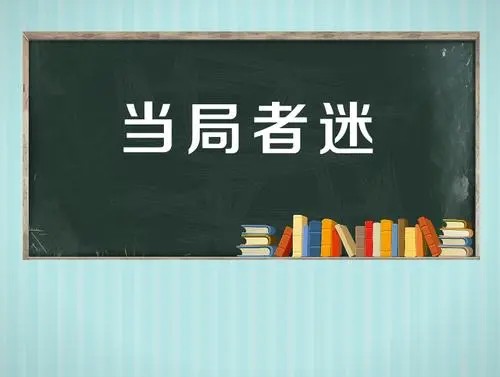 当局者迷